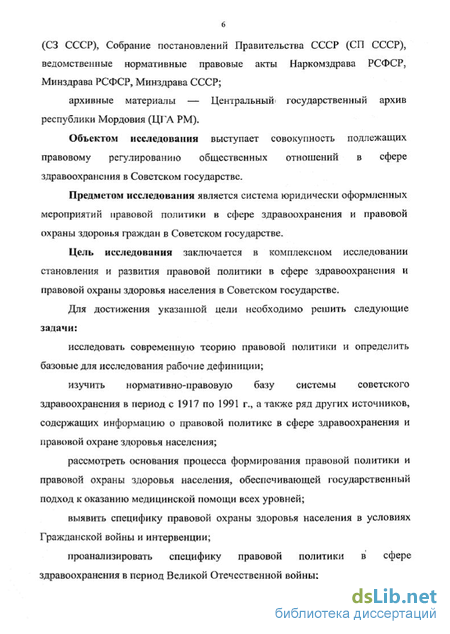 6

(СЗ СССР), Собрание постановлений Правительства СССР (СП СССР), ведомственные нормативные правовые акты Наркомздрава РСФСР, Минздрава РСФСР, Минздрава СССР;

архивные материалы — Центральный государственный архив республики Мордовия (ЦГА РМ).

Объектом исследования выступает совокупность подлежащих правовому регулированию общественных отношений в сфере здравоохранения в Советском государстве.

Предметом исследования является система юридически оформленных мероприятий правовой политики в сфере здравоохранения и правовой охраны здоровья граждан в Советском государстве.

Цель исследования заключается в комплексном исследовании становления и развития правовой политики в сфере здравоохранения и правовой охраны здоровья населения в Советском государстве.

Для достижения указанной цели необходимо решить следующие задачи:

исследовать современную теорию правовой политики и определить базовые для исследования рабочие дефиниции;

изучить нормативно-правовую базу системы советского здравоохранения в период с 1917 по 1991 г., а также ряд других источников, содержащих информацию о правовой политике в сфере здравоохранения и правовой охране здоровья населения;

рассмотреть основания процесса формирования правовой политики и правовой охраны здоровья населения, обеспечивающей государственный подход к оказанию медицинской помощи всех уровней;

выявить специфику правовой охраны здоровья населения в условиях Гражданской войны и интервенции;

проанализировать специфику правовой политики в сфере здравоохранения в период Великой Отечественной войны;

dsLib.net
библиотека диссертаций